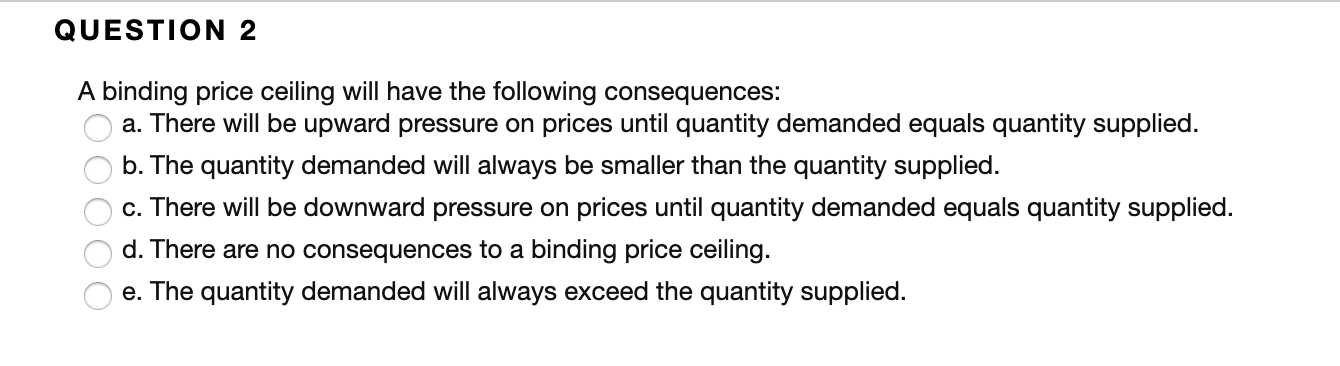 QUESTION 2

A binding price ceiling will have the following consequences:

a. There will be upward pressure on prices until quantity demanded equals quantity supplied.

b. The quantity demanded will always be smaller than the quantity supplied.

c. There will be downward pressure on prices until quantity demanded equals quantity supplied.

d. There are no consequences to a binding price ceiling.

e. The quantity demanded will always exceed the quantity supplied.